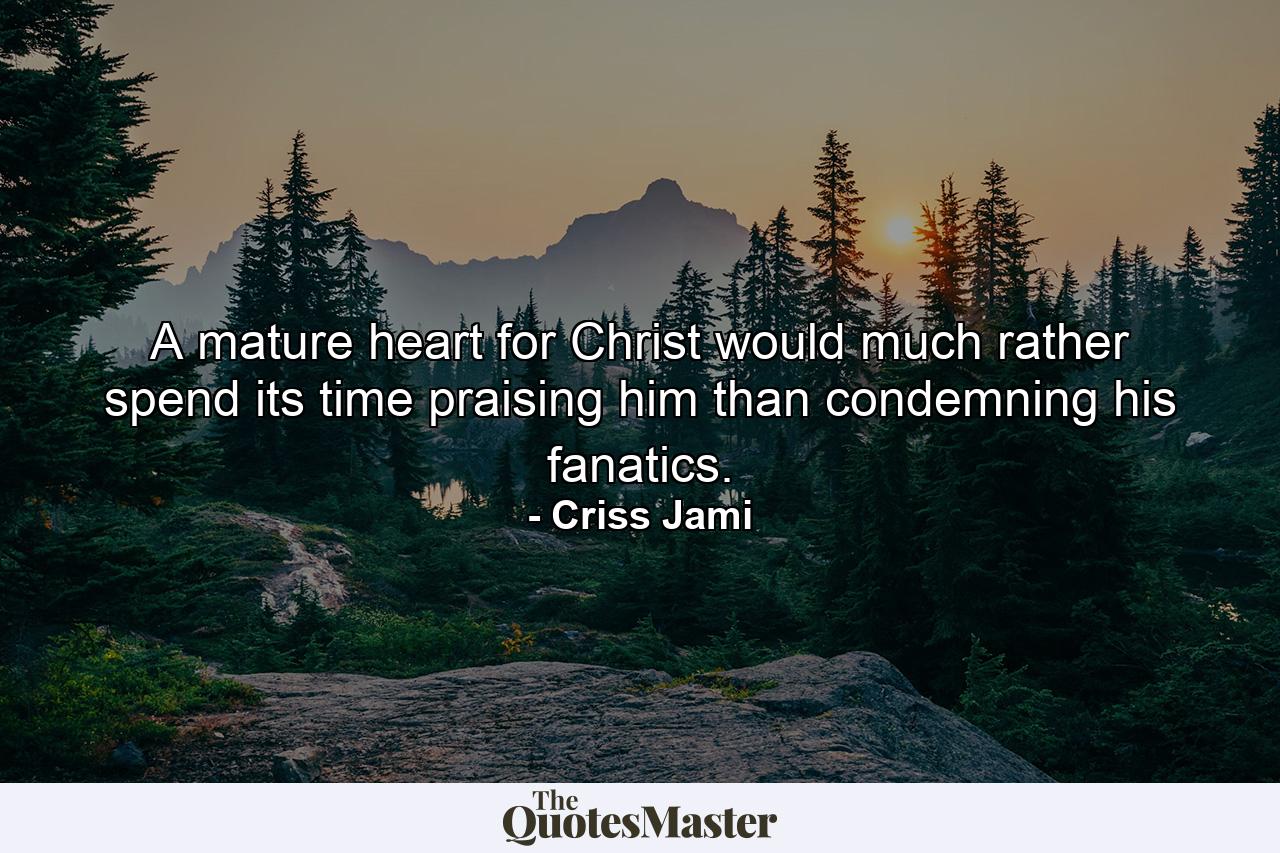 A mature heart for Christ would much rather spend its time praising him than condemning his fanatics.
- Criss Jami

The QuotesMaster